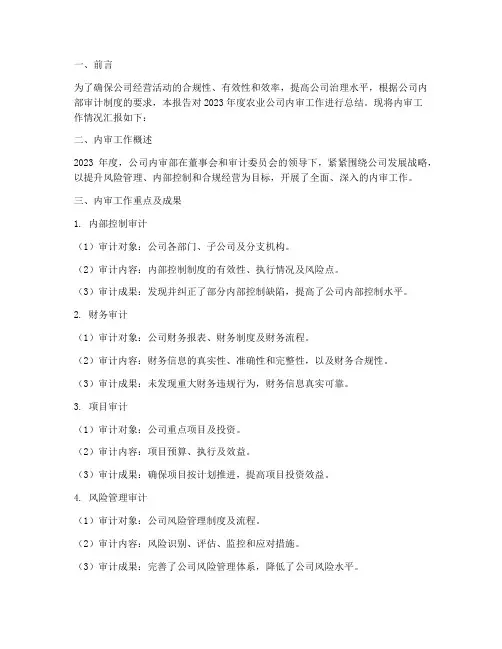 一、前言

为了确保公司经营活动的合规性、有效性和效率，提高公司治理水平，根据公司内部审计制度的要求，本报告对 2023 年度农业公司内审工作进行总结。现将内审工作情况汇报如下：

二、内审工作概述

2023 年度，公司内审部在董事会和审计委员会的领导下，紧紧围绕公司发展战略，以提升风险管理、内部控制和合规经营为目标，开展了全面、深入的内审工作。

三、内审工作重点及成果

1. 内部控制审计

（1）审计对象：公司各部门、子公司及分支机构。

（2）审计内容：内部控制制度的有效性、执行情况及风险点。

（3）审计成果：发现并纠正了部分内部控制缺陷，提高了公司内部控制水平。

2. 财务审计

（1）审计对象：公司财务报表、财务制度及财务流程。

（2）审计内容：财务信息的真实性、准确性和完整性，以及财务合规性。

（3）审计成果：未发现重大财务违规行为，财务信息真实可靠。

3. 项目审计

（1）审计对象：公司重点项目及投资。

（2）审计内容：项目预算、执行及效益。

（3）审计成果：确保项目按计划推进，提高项目投资效益。

4. 风险管理审计

（1）审计对象：公司风险管理制度及流程。

（2）审计内容：风险识别、评估、监控和应对措施。

（3）审计成果：完善了公司风险管理体系，降低了公司风险水平。